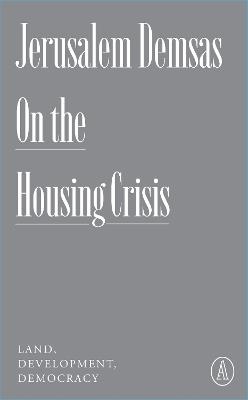 Jerusalem Demsas

On the Housing Crisis

LAND, DEVELOPMENT, DEMOCRACY

A